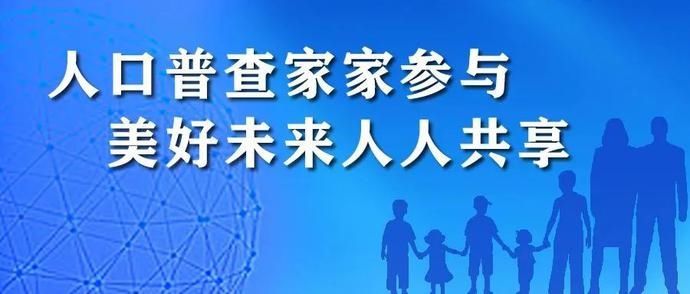 人口普查家家参与
美好未来人人共享